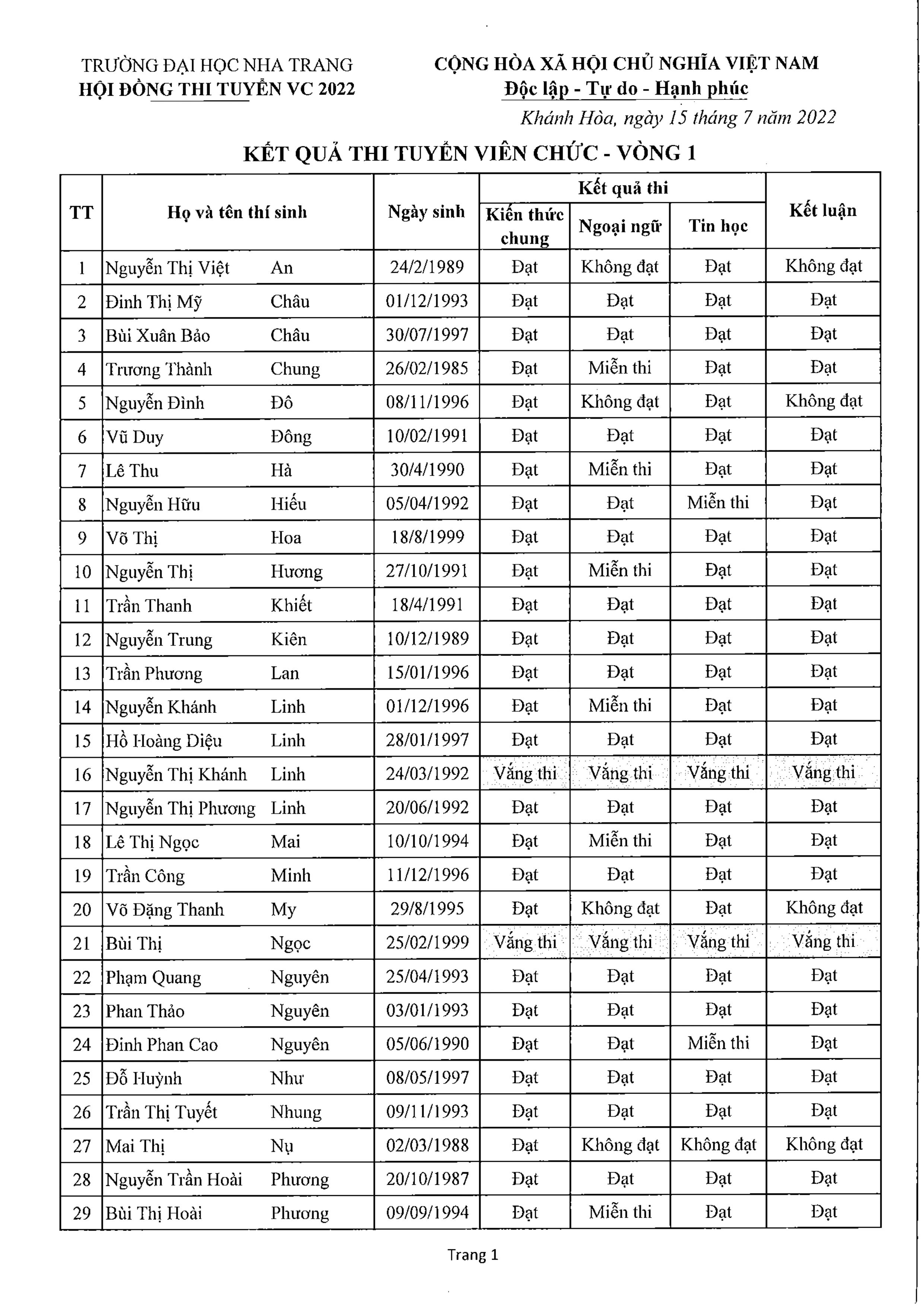 TRƯỜNG ĐẠI HỌC NHA TRANG
HỘI ĐỒNG THI TUYỂN VC 2022

CỘNG HÒA XÃ HỘI CHỦ NGHĨA VIỆT NAM
Độc lập - Tự do - Hạnh phúc

Khánh Hòa, ngày 15 tháng 7 năm 2022

KẾT QUẢ THI TUYỂN VIÊN CHỨC - VÒNG 1

| TT | Họ và tên thí sinh | | Ngày sinh | Kết quả thi: Kiến thức chung | Kết quả thi: Ngoại ngữ | Kết quả thi: Tin học | Kết luận |
|---|---|---|---|---|---|---|---|
| 1 | Nguyễn Thị Việt | An | 24/2/1989 | Đạt | Không đạt | Đạt | Không đạt |
| 2 | Đinh Thị Mỹ | Châu | 01/12/1993 | Đạt | Đạt | Đạt | Đạt |
| 3 | Bùi Xuân Bảo | Châu | 30/07/1997 | Đạt | Đạt | Đạt | Đạt |
| 4 | Trương Thành | Chung | 26/02/1985 | Đạt | Miễn thi | Đạt | Đạt |
| 5 | Nguyễn Đình | Đô | 08/11/1996 | Đạt | Không đạt | Đạt | Không đạt |
| 6 | Vũ Duy | Đông | 10/02/1991 | Đạt | Đạt | Đạt | Đạt |
| 7 | Lê Thu | Hà | 30/4/1990 | Đạt | Miễn thi | Đạt | Đạt |
| 8 | Nguyễn Hữu | Hiếu | 05/04/1992 | Đạt | Đạt | Miễn thi | Đạt |
| 9 | Võ Thị | Hoa | 18/8/1999 | Đạt | Đạt | Đạt | Đạt |
| 10 | Nguyễn Thị | Hương | 27/10/1991 | Đạt | Miễn thi | Đạt | Đạt |
| 11 | Trần Thanh | Khiết | 18/4/1991 | Đạt | Đạt | Đạt | Đạt |
| 12 | Nguyễn Trung | Kiên | 10/12/1989 | Đạt | Đạt | Đạt | Đạt |
| 13 | Trần Phương | Lan | 15/01/1996 | Đạt | Đạt | Đạt | Đạt |
| 14 | Nguyễn Khánh | Linh | 01/12/1996 | Đạt | Miễn thi | Đạt | Đạt |
| 15 | Hồ Hoàng Diệu | Linh | 28/01/1997 | Đạt | Đạt | Đạt | Đạt |
| 16 | Nguyễn Thị Khánh | Linh | 24/03/1992 | Vắng thi | Vắng thi | Vắng thi | Vắng thi |
| 17 | Nguyễn Thị Phương | Linh | 20/06/1992 | Đạt | Đạt | Đạt | Đạt |
| 18 | Lê Thị Ngọc | Mai | 10/10/1994 | Đạt | Miễn thi | Đạt | Đạt |
| 19 | Trần Công | Minh | 11/12/1996 | Đạt | Đạt | Đạt | Đạt |
| 20 | Võ Đặng Thanh | My | 29/8/1995 | Đạt | Không đạt | Đạt | Không đạt |
| 21 | Bùi Thị | Ngọc | 25/02/1999 | Vắng thi | Vắng thi | Vắng thi | Vắng thi |
| 22 | Phạm Quang | Nguyên | 25/04/1993 | Đạt | Đạt | Đạt | Đạt |
| 23 | Phan Thảo | Nguyên | 03/01/1993 | Đạt | Đạt | Đạt | Đạt |
| 24 | Đinh Phan Cao | Nguyên | 05/06/1990 | Đạt | Đạt | Miễn thi | Đạt |
| 25 | Đỗ Huỳnh | Như | 08/05/1997 | Đạt | Đạt | Đạt | Đạt |
| 26 | Trần Thị Tuyết | Nhung | 09/11/1993 | Đạt | Đạt | Đạt | Đạt |
| 27 | Mai Thị | Nụ | 02/03/1988 | Đạt | Không đạt | Không đạt | Không đạt |
| 28 | Nguyễn Trần Hoài | Phương | 20/10/1987 | Đạt | Đạt | Đạt | Đạt |
| 29 | Bùi Thị Hoài | Phương | 09/09/1994 | Đạt | Miễn thi | Đạt | Đạt |

Trang 1